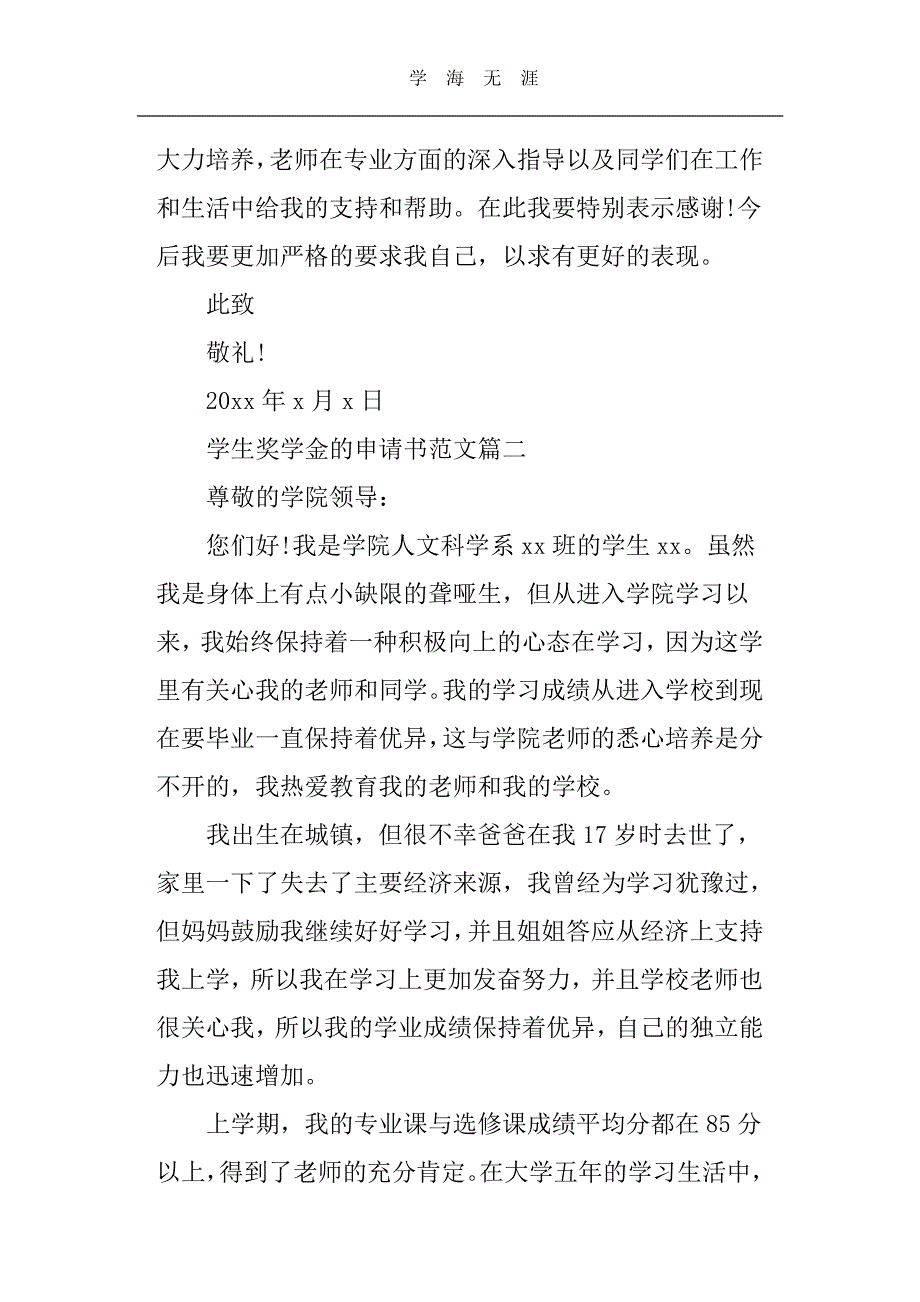 学 海 无 涯

大力培养，老师在专业方面的深入指导以及同学们在工作和生活中给我的支持和帮助。在此我要特别表示感谢!今后我要更加严格的要求我自己，以求有更好的表现。

此致

敬礼!

20xx 年 x 月 x 日

学生奖学金的申请书范文篇二

尊敬的学院领导：

您们好!我是学院人文科学系 xx 班的学生 xx。虽然我是身体上有点小缺限的聋哑生，但从进入学院学习以来，我始终保持着一种积极向上的心态在学习，因为这学里有关心我的老师和同学。我的学习成绩从进入学校到现在要毕业一直保持着优异，这与学院老师的悉心培养是分不开的，我热爱教育我的老师和我的学校。

我出生在城镇，但很不幸爸爸在我 17 岁时去世了，家里一下了失去了主要经济来源，我曾经为学习犹豫过，但妈妈鼓励我继续好好学习，并且姐姐答应从经济上支持我上学，所以我在学习上更加发奋努力，并且学校老师也很关心我，所以我的学业成绩保持着优异，自己的独立能力也迅速增加。

上学期，我的专业课与选修课成绩平均分都在 85 分以上，得到了老师的充分肯定。在大学五年的学习生活中，